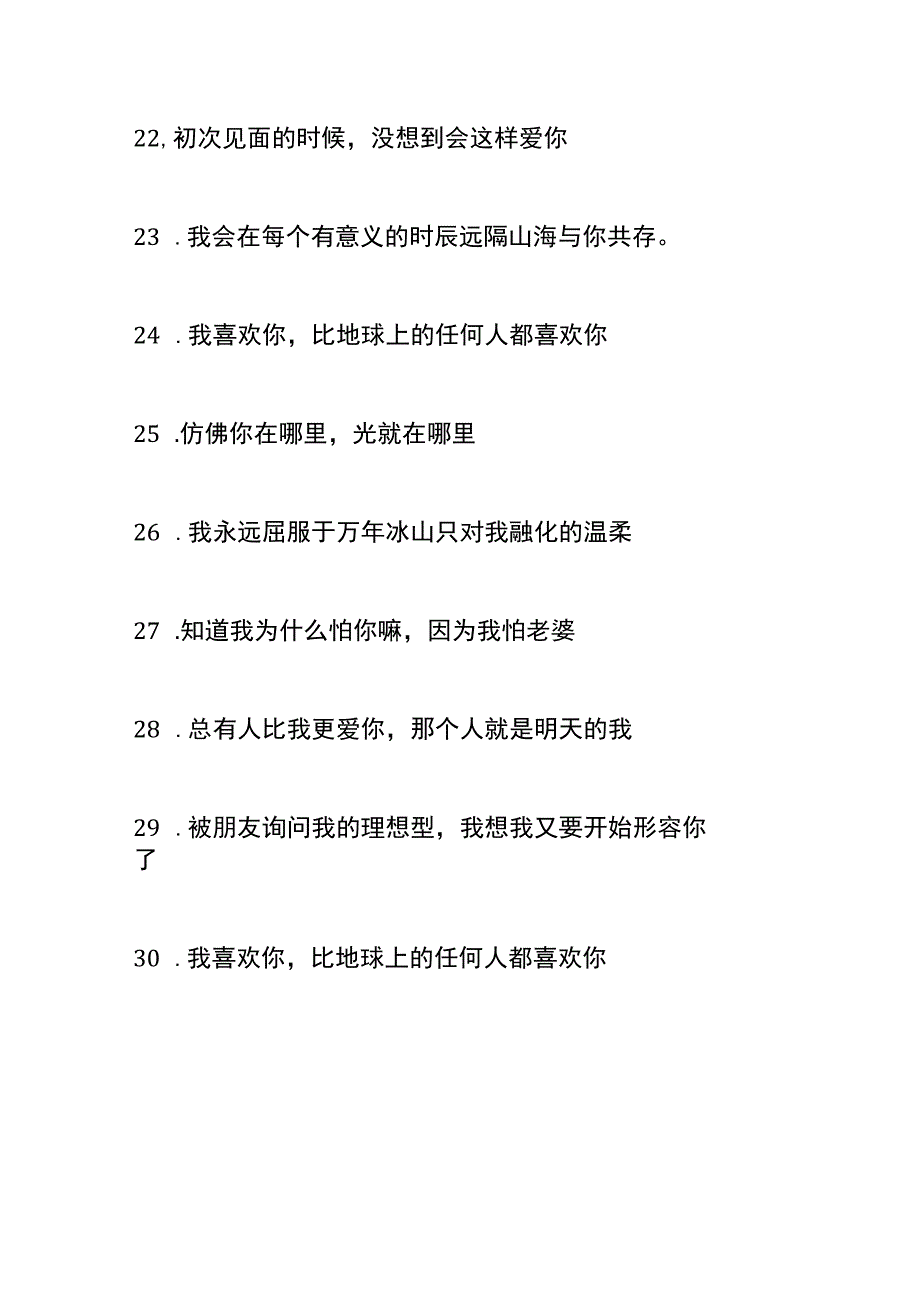 22,初次见面的时候，没想到会这样爱你

23 .我会在每个有意义的时辰远隔山海与你共存。

24 .我喜欢你，比地球上的任何人都喜欢你

25 .仿佛你在哪里，光就在哪里

26 .我永远屈服于万年冰山只对我融化的温柔

27 .知道我为什么怕你嘛，因为我怕老婆

28 .总有人比我更爱你，那个人就是明天的我

29 .被朋友询问我的理想型，我想我又要开始形容你了

30 .我喜欢你，比地球上的任何人都喜欢你